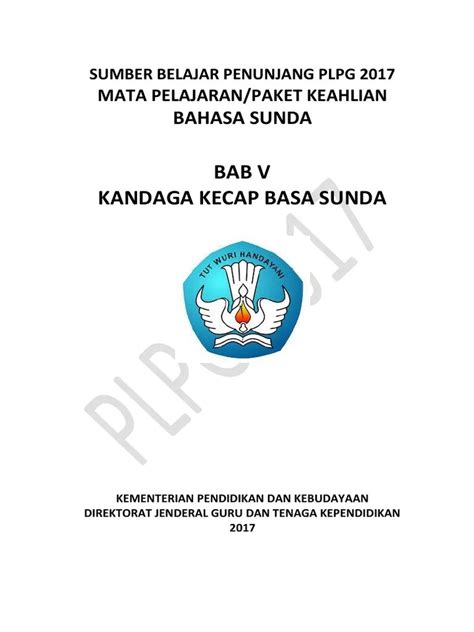 SUMBER BELAJAR PENUNJANG PLPG 2017
MATA PELAJARAN/PAKET KEAHLIAN
BAHASA SUNDA

BAB V
KANDAGA KECAP BASA SUNDA

TUT WURI HANDAYANI

PLPG 2017

KEMENTERIAN PENDIDIKAN DAN KEBUDAYAAN
DIREKTORAT JENDERAL GURU DAN TENAGA KEPENDIDIKAN
2017